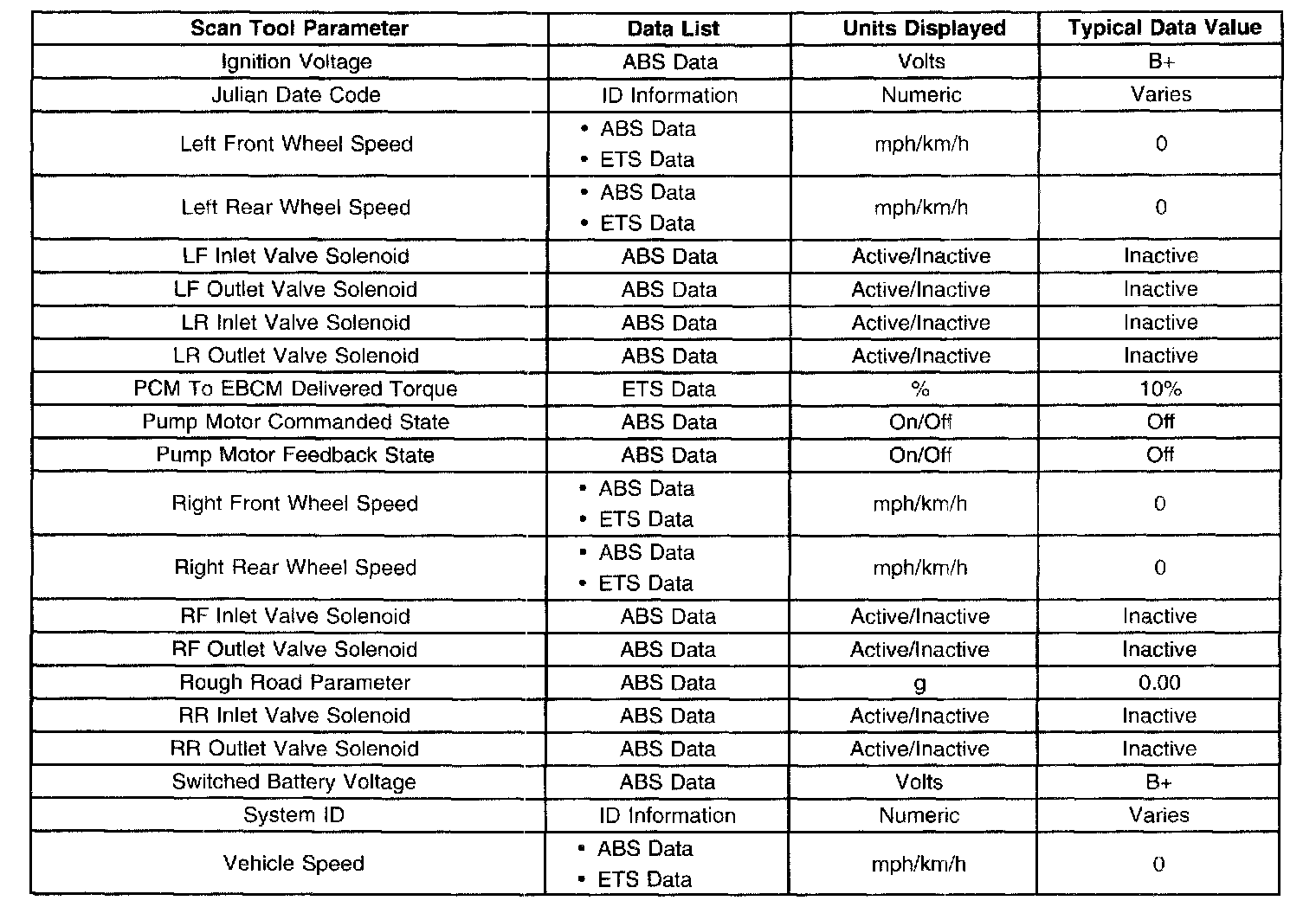 | Scan Tool Parameter | Data List | Units Displayed | Typical Data Value |
|---|---|---|---|
| Ignition Voltage | ABS Data | Volts | B+ |
| Julian Date Code | ID Information | Numeric | Varies |
| Left Front Wheel Speed | • ABS Data • ETS Data | mph/km/h | 0 |
| Left Rear Wheel Speed | • ABS Data • ETS Data | mph/km/h | 0 |
| LF Inlet Valve Solenoid | ABS Data | Active/Inactive | Inactive |
| LF Outlet Valve Solenoid | ABS Data | Active/Inactive | Inactive |
| LR Inlet Valve Solenoid | ABS Data | Active/Inactive | Inactive |
| LR Outlet Valve Solenoid | ABS Data | Active/Inactive | Inactive |
| PCM To EBCM Delivered Torque | ETS Data | % | 10% |
| Pump Motor Commanded State | ABS Data | On/Off | Off |
| Pump Motor Feedback State | ABS Data | On/Off | Off |
| Right Front Wheel Speed | • ABS Data • ETS Data | mph/km/h | 0 |
| Right Rear Wheel Speed | • ABS Data • ETS Data | mph/km/h | 0 |
| RF Inlet Valve Solenoid | ABS Data | Active/Inactive | Inactive |
| RF Outlet Valve Solenoid | ABS Data | Active/Inactive | Inactive |
| Rough Road Parameter | ABS Data | g | 0.00 |
| RR Inlet Valve Solenoid | ABS Data | Active/Inactive | Inactive |
| RR Outlet Valve Solenoid | ABS Data | Active/Inactive | Inactive |
| Switched Battery Voltage | ABS Data | Volts | B+ |
| System ID | ID Information | Numeric | Varies |
| Vehicle Speed | • ABS Data • ETS Data | mph/km/h | 0 |